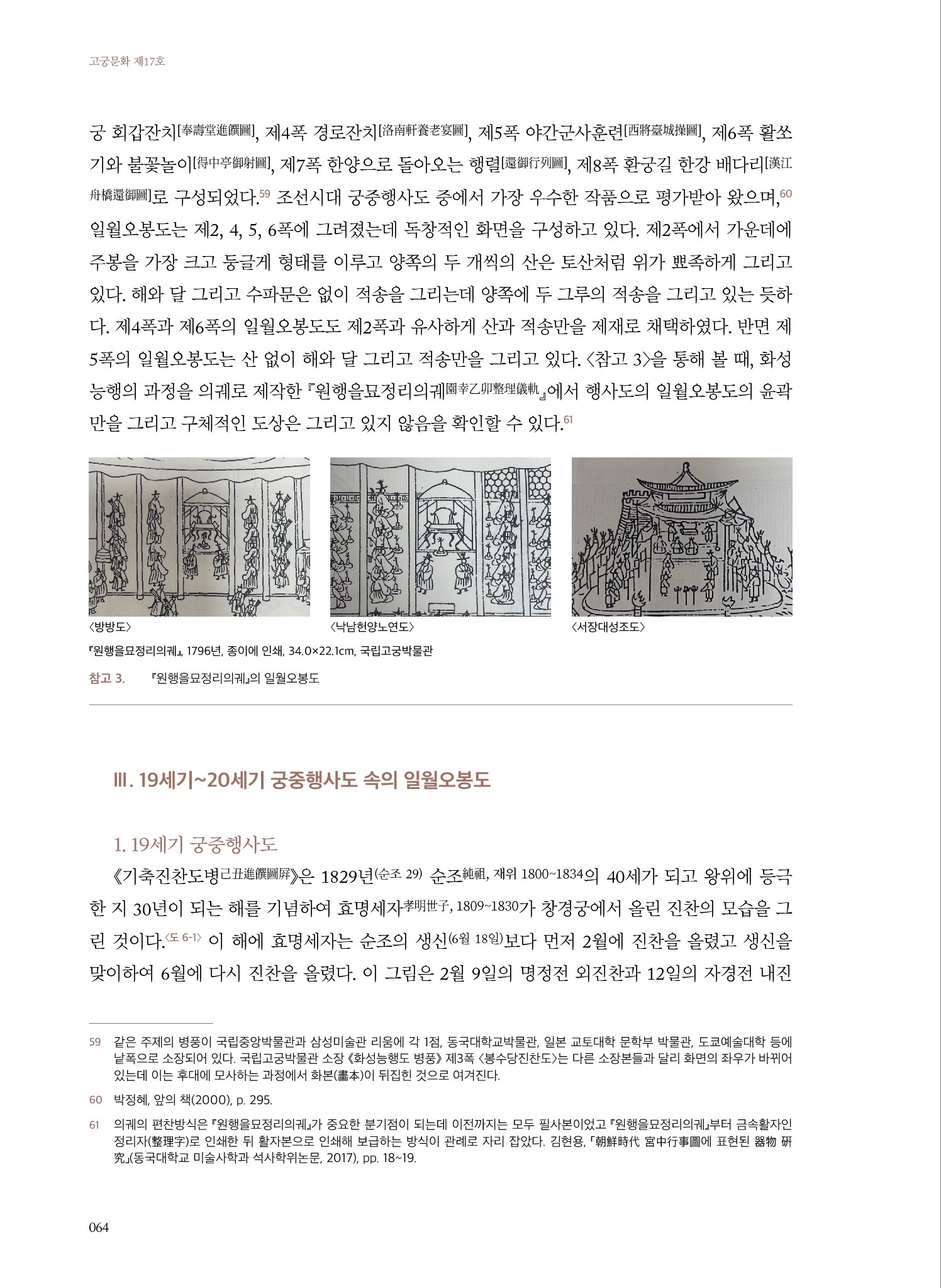 고궁문화 제17호

궁 회갑잔치[奉壽堂進饌圖], 제4폭 경로잔치[洛南軒養老宴圖], 제5폭 야간군사훈련[西將臺城操圖], 제6폭 활쏘기와 불꽃놀이[得中亭御射圖], 제7폭 한양으로 돌아오는 행렬[還御行列圖], 제8폭 환궁길 한강 배다리[漢江舟橋還御圖]로 구성되었다.59 조선시대 궁중행사도 중에서 가장 우수한 작품으로 평가받아 왔으며,60 일월오봉도는 제2, 4, 5, 6폭에 그려졌는데 독창적인 화면을 구성하고 있다. 제2폭에서 가운데에 주봉을 가장 크고 둥글게 형태를 이루고 양쪽의 두 개씩의 산은 토산처럼 위가 뾰족하게 그리고 있다. 해와 달 그리고 수파문은 없이 적송을 그리는데 양쪽에 두 그루의 적송을 그리고 있는 듯하다. 제4폭과 제6폭의 일월오봉도도 제2폭과 유사하게 산과 적송만을 제재로 채택하였다. 반면 제5폭의 일월오봉도는 산 없이 해와 달 그리고 적송만을 그리고 있다. 〈참고 3〉을 통해 볼 때, 화성능행의 과정을 의궤로 제작한 『원행을묘정리의궤園幸乙卯整理儀軌』에서 행사도의 일월오봉도의 윤곽만을 그리고 구체적인 도상은 그리고 있지 않음을 확인할 수 있다.61

〈방방도〉

〈낙남헌양노연도〉

〈서장대성조도〉

『원행을묘정리의궤』, 1796년, 종이에 인쇄, 34.0×22.1cm, 국립고궁박물관

참고 3. 『원행을묘정리의궤』의 일월오봉도

Ⅲ. 19세기~20세기 궁중행사도 속의 일월오봉도

1. 19세기 궁중행사도

《기축진찬도병己丑進饌圖屛》은 1829년(순조 29) 순조純祖, 재위 1800~1834의 40세가 되고 왕위에 등극한 지 30년이 되는 해를 기념하여 효명세자孝明世子, 1809~1830가 창경궁에서 올린 진찬의 모습을 그린 것이다.〈도 6-1〉 이 해에 효명세자는 순조의 생신(6월 18일)보다 먼저 2월에 진찬을 올렸고 생신을 맞이하여 6월에 다시 진찬을 올렸다. 이 그림은 2월 9일의 명정전 외진찬과 12일의 자경전 내진

59 같은 주제의 병풍이 국립중앙박물관과 삼성미술관 리움에 각 1점, 동국대학교박물관, 일본 교토대학 문학부 박물관, 도쿄예술대학 등에 낱폭으로 소장되어 있다. 국립고궁박물관 소장 《화성능행도 병풍》 제3폭 〈봉수당진찬도〉는 다른 소장본들과 달리 화면의 좌우가 바뀌어 있는데 이는 후대에 모사하는 과정에서 화본(畵本)이 뒤집힌 것으로 여겨진다.

60 박정혜, 앞의 책(2000), p. 295.

61 의궤의 편찬방식은 『원행을묘정리의궤』가 중요한 분기점이 되는데 이전까지는 모두 필사본이었고 『원행을묘정리의궤』부터 금속활자인 정리자(整理字)로 인쇄한 뒤 활자본으로 인쇄해 보급하는 방식이 관례로 자리 잡았다. 김현용, 「朝鮮時代 宮中行事圖에 표현된 器物 硏究」(동국대학교 미술사학과 석사학위논문, 2017), pp. 18~19.

064